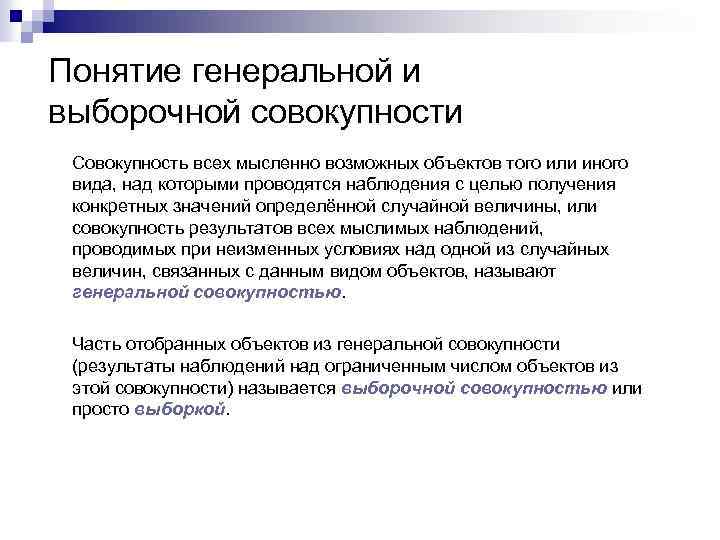 Понятие генеральной и выборочной совокупности

Совокупность всех мысленно возможных объектов того или иного вида, над которыми проводятся наблюдения с целью получения конкретных значений определённой случайной величины, или совокупность результатов всех мыслимых наблюдений, проводимых при неизменных условиях над одной из случайных величин, связанных с данным видом объектов, называют генеральной совокупностью.

Часть отобранных объектов из генеральной совокупности (результаты наблюдений над ограниченным числом объектов из этой совокупности) называется выборочной совокупностью или просто выборкой.